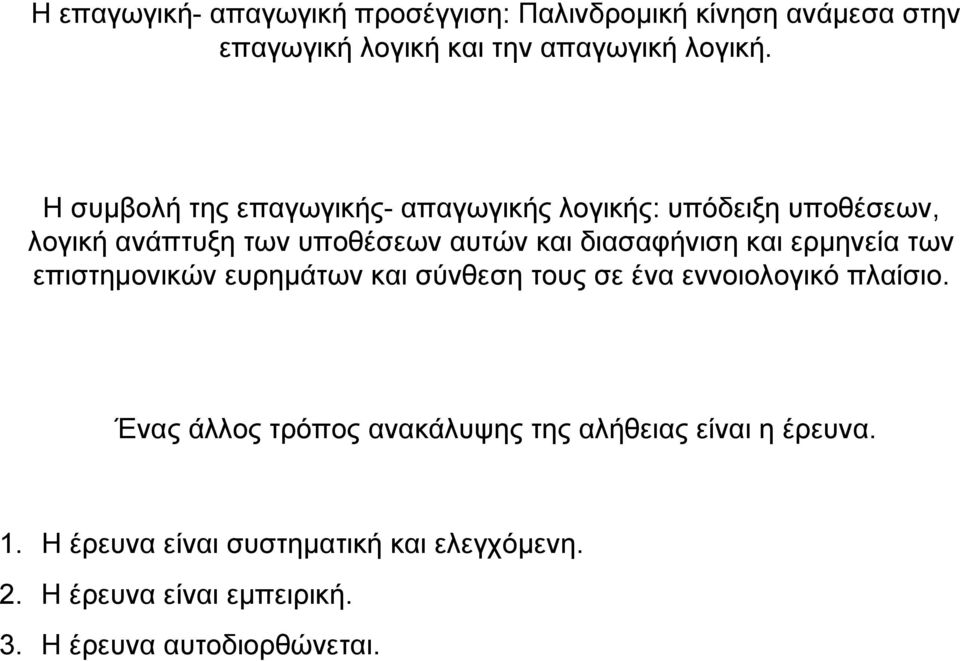 Η επαγωγική- απαγωγική προσέγγιση: Παλινδρομική κίνηση ανάμεσα στην επαγωγική λογική και την απαγωγική λογική.

Η συμβολή της επαγωγικής- απαγωγικής λογικής: υπόδειξη υποθέσεων, λογική ανάπτυξη των υποθέσεων αυτών και διασαφήνιση και ερμηνεία των επιστημονικών ευρημάτων και σύνθεση τους σε ένα εννοιολογικό πλαίσιο.

Ένας άλλος τρόπος ανακάλυψης της αλήθειας είναι η έρευνα.

1. Η έρευνα είναι συστηματική και ελεγχόμενη.
2. Η έρευνα είναι εμπειρική.
3. Η έρευνα αυτοδιορθώνεται.